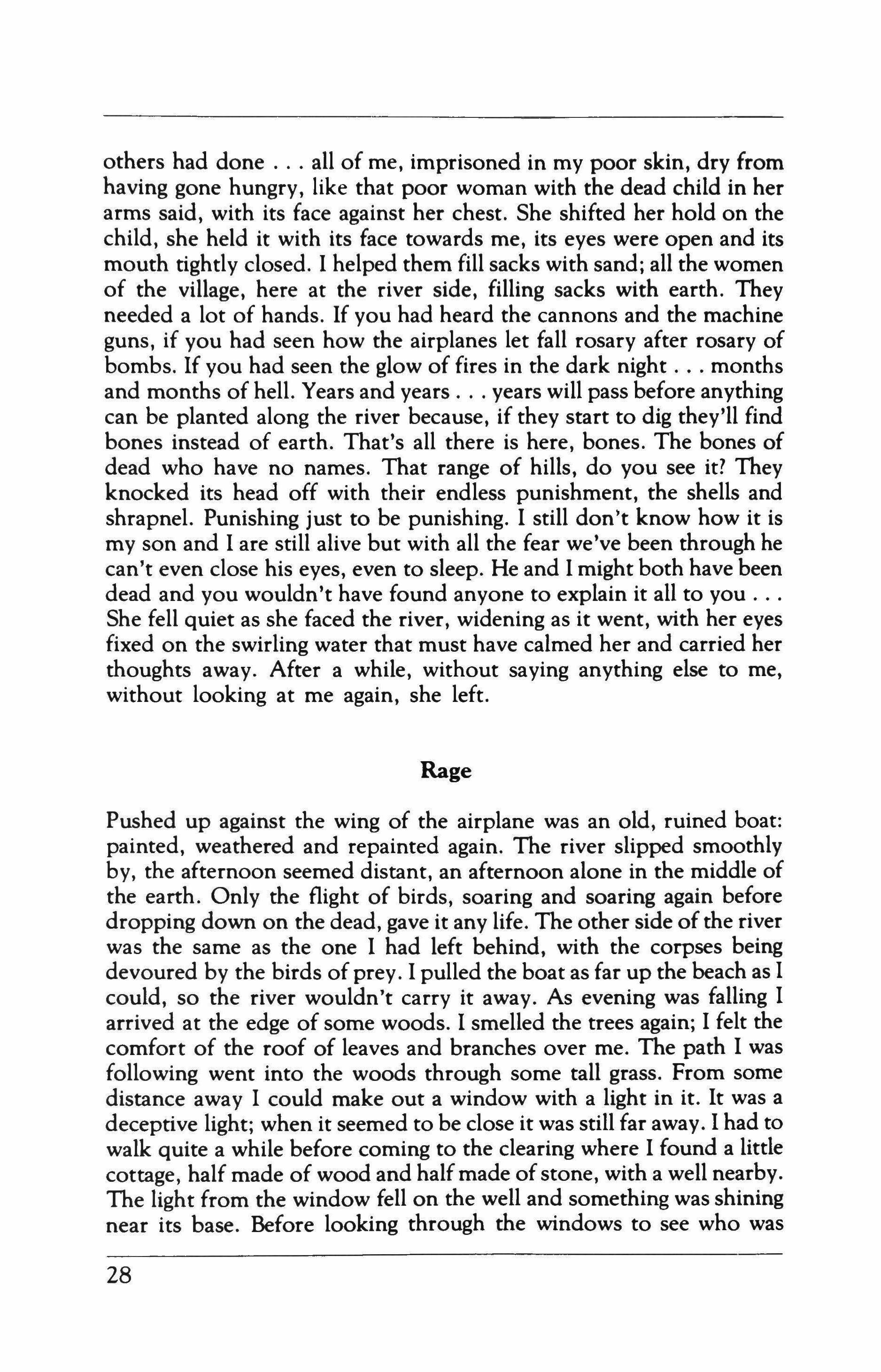 others had done . . . all of me, imprisoned in my poor skin, dry from having gone hungry, like that poor woman with the dead child in her arms said, with its face against her chest. She shifted her hold on the child, she held it with its face towards me, its eyes were open and its mouth tightly closed. I helped them fill sacks with sand; all the women of the village, here at the river side, filling sacks with earth. They needed a lot of hands. If you had heard the cannons and the machine guns, if you had seen how the airplanes let fall rosary after rosary of bombs. If you had seen the glow of fires in the dark night . . . months and months of hell. Years and years . . . years will pass before anything can be planted along the river because, if they start to dig they'll find bones instead of earth. That's all there is here, bones. The bones of dead who have no names. That range of hills, do you see it? They knocked its head off with their endless punishment, the shells and shrapnel. Punishing just to be punishing. I still don't know how it is my son and I are still alive but with all the fear we've been through he can't even close his eyes, even to sleep. He and I might both have been dead and you wouldn't have found anyone to explain it all to you . . . She fell quiet as she faced the river, widening as it went, with her eyes fixed on the swirling water that must have calmed her and carried her thoughts away. After a while, without saying anything else to me, without looking at me again, she left.

Rage

Pushed up against the wing of the airplane was an old, ruined boat: painted, weathered and repainted again. The river slipped smoothly by, the afternoon seemed distant, an afternoon alone in the middle of the earth. Only the flight of birds, soaring and soaring again before dropping down on the dead, gave it any life. The other side of the river was the same as the one I had left behind, with the corpses being devoured by the birds of prey. I pulled the boat as far up the beach as I could, so the river wouldn't carry it away. As evening was falling I arrived at the edge of some woods. I smelled the trees again; I felt the comfort of the roof of leaves and branches over me. The path I was following went into the woods through some tall grass. From some distance away I could make out a window with a light in it. It was a deceptive light; when it seemed to be close it was still far away. I had to walk quite a while before coming to the clearing where I found a little cottage, half made of wood and half made of stone, with a well nearby. The light from the window fell on the well and something was shining near its base. Before looking through the windows to see who was

28